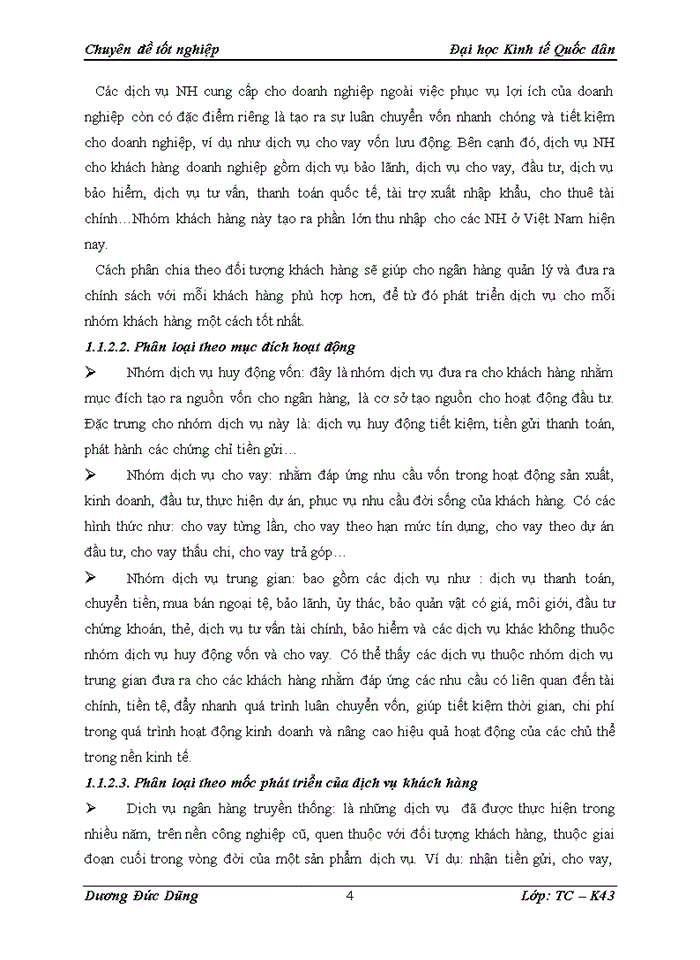 Chuyên đề tốt nghiệp Đại học Kinh tế Quốc dân

Các dịch vụ NH cung cấp cho doanh nghiệp ngoài việc phục vụ lợi ích của doanh nghiệp còn có đặc điểm riêng là tạo ra sự luân chuyển vốn nhanh chóng và tiết kiệm cho doanh nghiệp, ví dụ như dịch vụ cho vay vốn lưu động. Bên cạnh đó, dịch vụ NH cho khách hàng doanh nghiệp gồm dịch vụ bảo lãnh, dịch vụ cho vay, đầu tư, dịch vụ bảo hiểm, dịch vụ tư vấn, thanh toán quốc tế, tài trợ xuất nhập khẩu, cho thuê tài chính…Nhóm khách hàng này tạo ra phần lớn thu nhập cho các NH ở Việt Nam hiện nay.

Cách phân chia theo đối tượng khách hàng sẽ giúp cho ngân hàng quản lý và đưa ra chính sách với mỗi khách hàng phù hợp hơn, để từ đó phát triển dịch vụ cho mỗi nhóm khách hàng một cách tốt nhất.

1.1.2.2. Phân loại theo mục đích hoạt động

➢ Nhóm dịch vụ huy động vốn: đây là nhóm dịch vụ đưa ra cho khách hàng nhằm mục đích tạo ra nguồn vốn cho ngân hàng, là cơ sở tạo nguồn cho hoạt động đầu tư. Đặc trưng cho nhóm dịch vụ này là: dịch vụ huy động tiết kiệm, tiền gửi thanh toán, phát hành các chứng chỉ tiền gửi…

➢ Nhóm dịch vụ cho vay: nhằm đáp ứng nhu cầu vốn trong hoạt động sản xuất, kinh doanh, đầu tư, thực hiện dự án, phục vụ nhu cầu đời sống của khách hàng. Có các hình thức như: cho vay từng lần, cho vay theo hạn mức tín dụng, cho vay theo dự án đầu tư, cho vay thấu chi, cho vay trả góp…

➢ Nhóm dịch vụ trung gian: bao gồm các dịch vụ như : dịch vụ thanh toán, chuyển tiền, mua bán ngoại tệ, bảo lãnh, ủy thác, bảo quản vật có giá, môi giới, đầu tư chứng khoán, thẻ, dịch vụ tư vấn tài chính, bảo hiểm và các dịch vụ khác không thuộc nhóm dịch vụ huy động vốn và cho vay. Có thể thấy các dịch vụ thuộc nhóm dịch vụ trung gian đưa ra cho các khách hàng nhằm đáp ứng các nhu cầu có liên quan đến tài chính, tiền tệ, đẩy nhanh quá trình luân chuyển vốn, giúp tiết kiệm thời gian, chi phí trong quá trình hoạt động kinh doanh và nâng cao hiệu quả hoạt động của các chủ thể trong nền kinh tế.

1.1.2.3. Phân loại theo mốc phát triển của dịch vụ khách hàng

➢ Dịch vụ ngân hàng truyền thống: là những dịch vụ đã được thực hiện trong nhiều năm, trên nền công nghiệp cũ, quen thuộc với đối tượng khách hàng, thuộc giai đoạn cuối trong vòng đời của một sản phẩm dịch vụ. Ví dụ: nhận tiền gửi, cho vay,

Dương Đức Dũng 4 Lớp: TC – K43